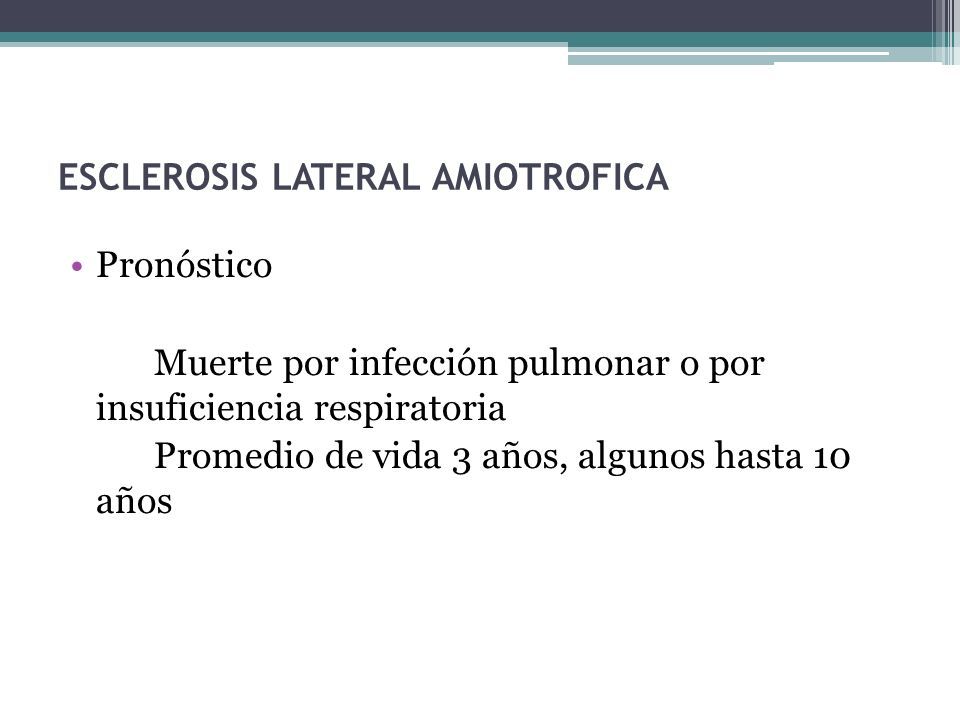 ESCLEROSIS LATERAL AMIOTROFICA

• Pronóstico

Muerte por infección pulmonar o por insuficiencia respiratoria

Promedio de vida 3 años, algunos hasta 10 años